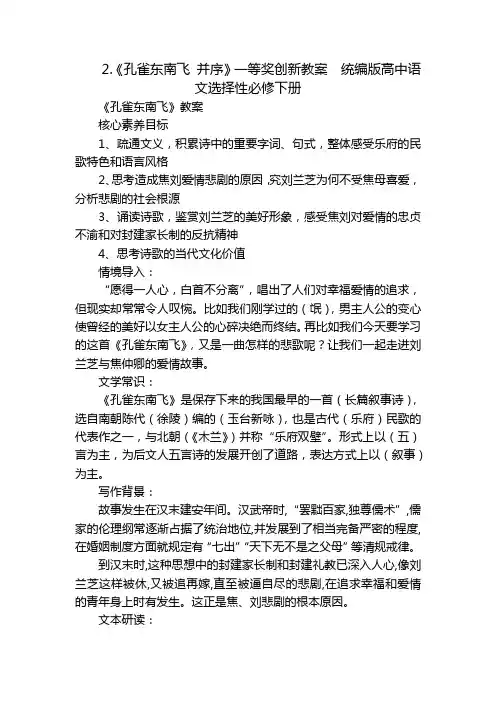 2.《孔雀东南飞 并序》一等奖创新教案 统编版高中语文选择性必修下册

《孔雀东南飞》教案

核心素养目标

1、疏通文义，积累诗中的重要字词、句式，整体感受乐府的民歌特色和语言风格

2、思考造成焦刘爱情悲剧的原因，究刘兰芝为何不受焦母喜爱，分析悲剧的社会根源

3、诵读诗歌，鉴赏刘兰芝的美好形象，感受焦刘对爱情的忠贞不渝和对封建家长制的反抗精神

4、思考诗歌的当代文化价值

情境导入：

“愿得一人心，白首不分离”，唱出了人们对幸福爱情的追求，但现实却常常令人叹惋。比如我们刚学过的（氓），男主人公的变心使曾经的美好以女主人公的心碎决绝而终结。再比如我们今天要学习的这首《孔雀东南飞》，又是一曲怎样的悲歌呢？让我们一起走进刘兰芝与焦仲卿的爱情故事。

文学常识：

《孔雀东南飞》是保存下来的我国最早的一首（长篇叙事诗），选自南朝陈代（徐陵）编的（玉台新咏），也是古代（乐府）民歌的代表作之一，与北朝（《木兰》）并称“乐府双璧”。形式上以（五）言为主，为后文人五言诗的发展开创了道路，表达方式上以（叙事）为主。

写作背景：

故事发生在汉末建安年间。汉武帝时，“罢黜百家,独尊儒术”，儒家的伦理纲常逐渐占据了统治地位,并发展到了相当完备严密的程度,在婚姻制度方面就规定有“七出”“天下无不是之父母”等清规戒律。

到汉末时,这种思想中的封建家长制和封建礼教已深入人心,像刘兰芝这样被休,又被逼再嫁,直至被逼自尽的悲剧,在追求幸福和爱情的青年身上时有发生。这正是焦、刘悲剧的根本原因。

文本研读：